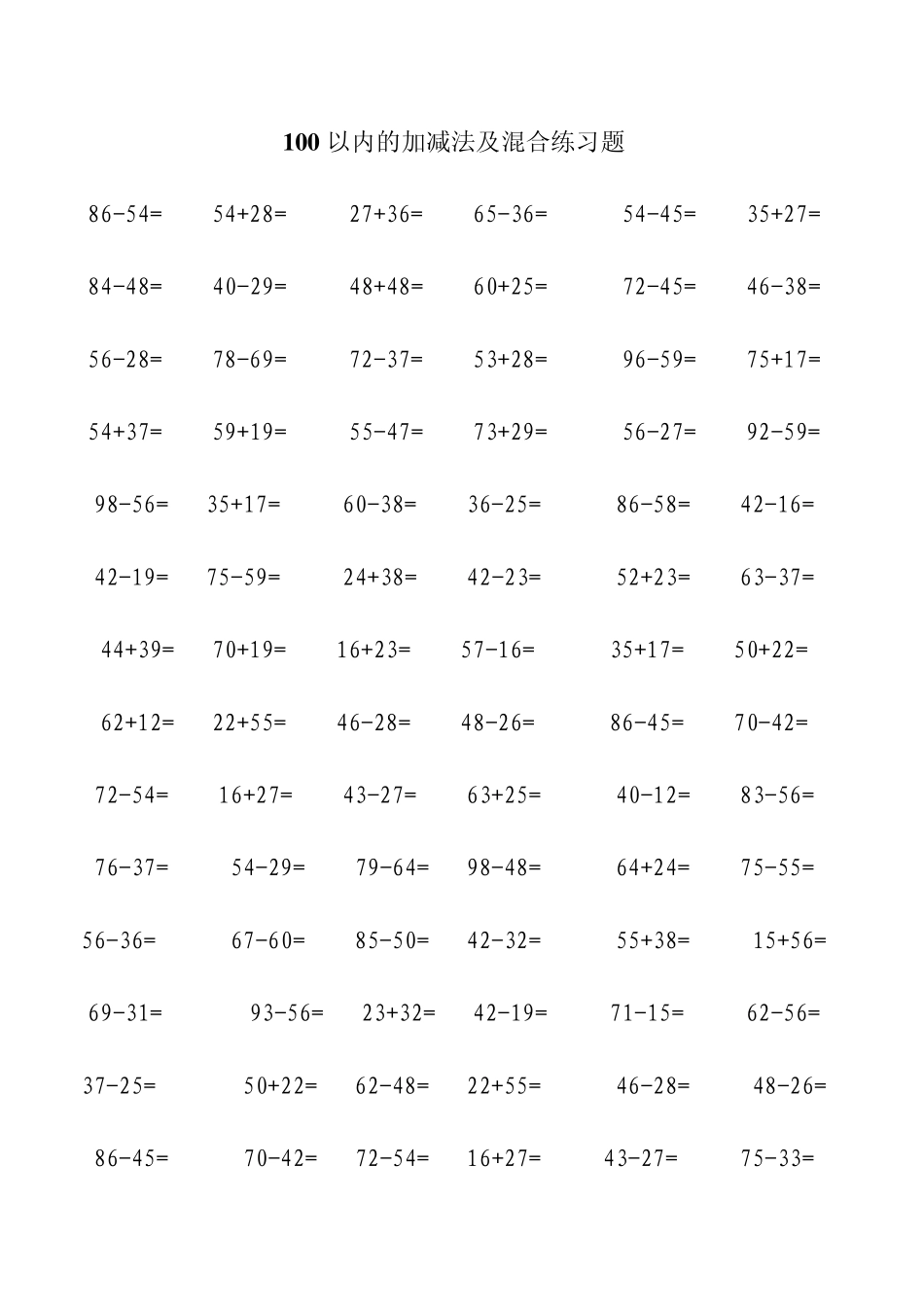 100 以内的加减法及混合练习题

86−54=　54+28=　27+36=　65−36=　54−45=　35+27=

84−48=　40−29=　48+48=　60+25=　72−45=　46−38=

56−28=　78−69=　72−37=　53+28=　96−59=　75+17=

54+37=　59+19=　55−47=　73+29=　56−27=　92−59=

98−56=　35+17=　60−38=　36−25=　86−58=　42−16=

42−19=　75−59=　24+38=　42−23=　52+23=　63−37=

44+39=　70+19=　16+23=　57−16=　35+17=　50+22=

62+12=　22+55=　46−28=　48−26=　86−45=　70−42=

72−54=　16+27=　43−27=　63+25=　40−12=　83−56=

76−37=　54−29=　79−64=　98−48=　64+24=　75−55=

56−36=　67−60=　85−50=　42−32=　55+38=　15+56=

69−31=　93−56=　23+32=　42−19=　71−15=　62−56=

37−25=　50+22=　62−48=　22+55=　46−28=　48−26=

86−45=　70−42=　72−54=　16+27=　43−27=　75−33=